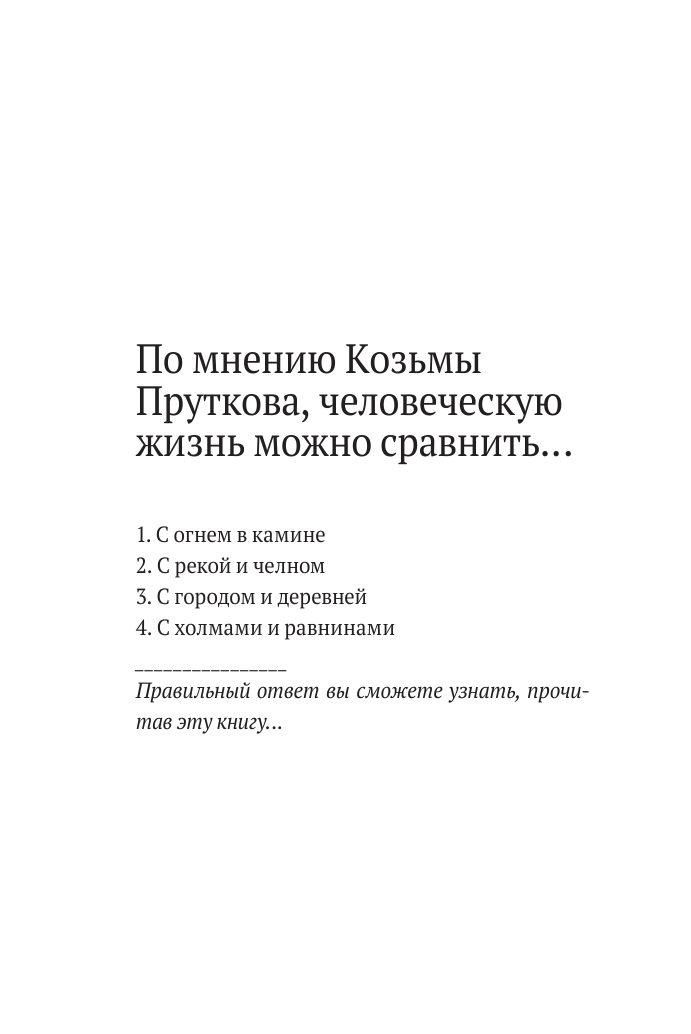 По мнению Козьмы Пруткова, человеческую жизнь можно сравнить…

1. С огнем в камине
2. С рекой и челном
3. С городом и деревней
4. С холмами и равнинами

Правильный ответ вы сможете узнать, прочитав эту книгу…